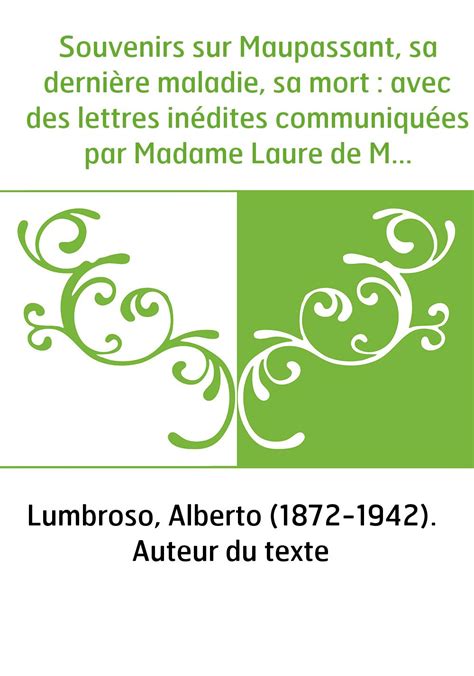 Souvenirs sur Maupassant, sa dernière maladie, sa mort : avec des lettres inédites communiquées par Madame Laure de M...

Lumbroso, Alberto (1872-1942). Auteur du texte